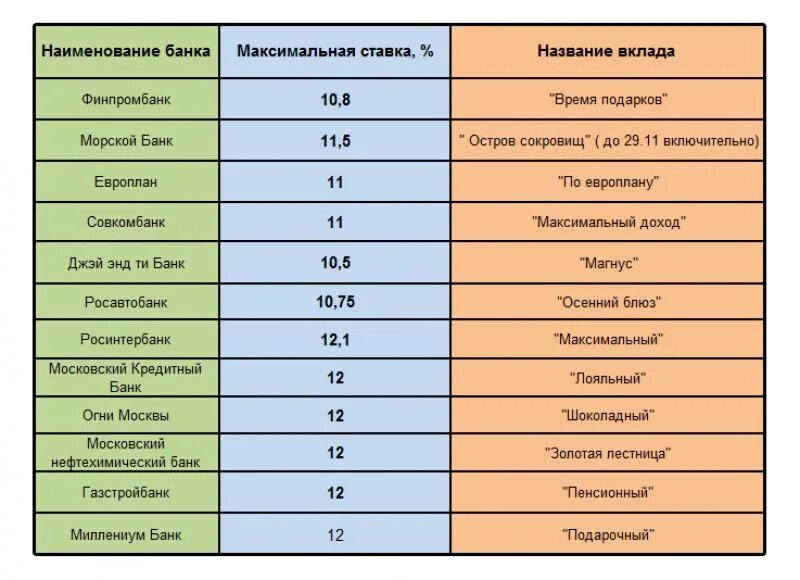 | Наименование банка | Максимальная ставка, % | Название вклада |
|---|---|---|
| Финпромбанк | 10,8 | "Время подарков" |
| Морской Банк | 11,5 | " Остров сокровищ" ( до 29.11 включительно) |
| Европлан | 11 | "По европлану" |
| Совкомбанк | 11 | "Максимальный доход" |
| Джэй энд ти Банк | 10,5 | "Магнус" |
| Росавтобанк | 10,75 | "Осенний блюз" |
| Росинтербанк | 12,1 | "Максимальный" |
| Московский Кредитный Банк | 12 | "Лояльный" |
| Огни Москвы | 12 | "Шоколадный" |
| Московский нефтехимический банк | 12 | "Золотая лестница" |
| Газстройбанк | 12 | "Пенсионный" |
| Миллениум Банк | 12 | "Подарочный" |